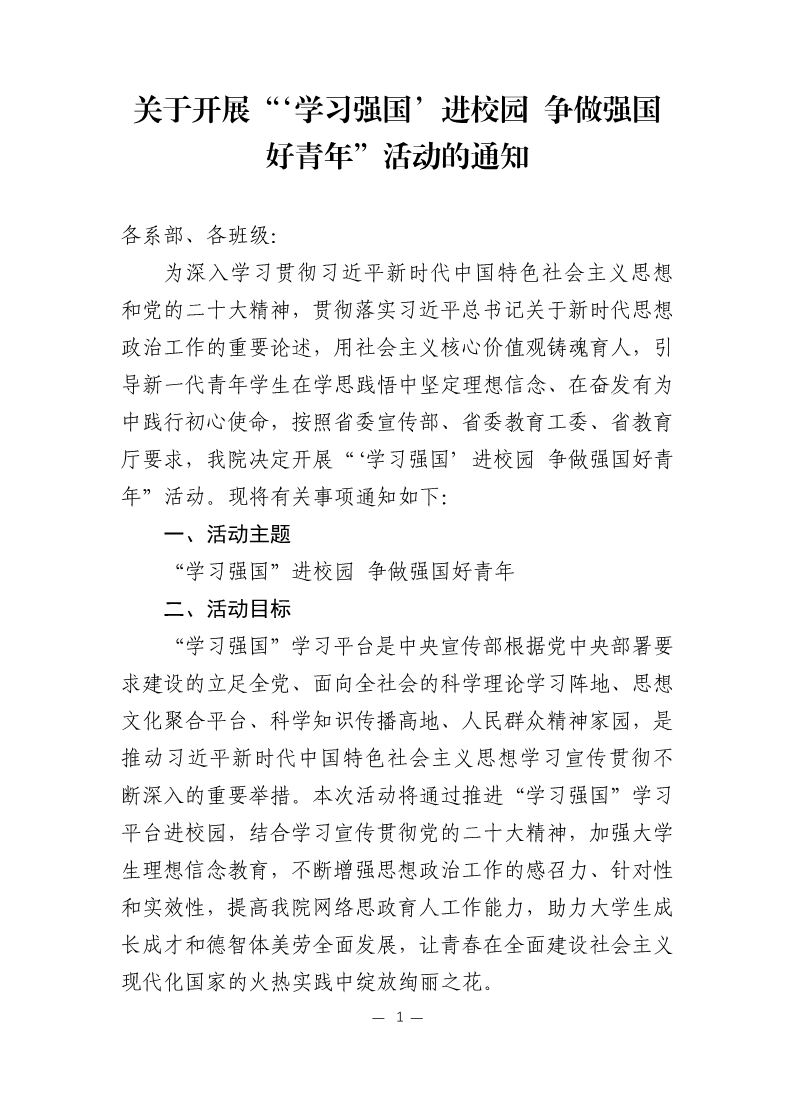 关于开展“‘学习强国’进校园 争做强国好青年”活动的通知

各系部、各班级:

为深入学习贯彻习近平新时代中国特色社会主义思想和党的二十大精神，贯彻落实习近平总书记关于新时代思想政治工作的重要论述，用社会主义核心价值观铸魂育人，引导新一代青年学生在学思践悟中坚定理想信念、在奋发有为中践行初心使命，按照省委宣传部、省委教育工委、省教育厅要求，我院决定开展“‘学习强国’进校园 争做强国好青年”活动。现将有关事项通知如下:

一、活动主题

“学习强国”进校园 争做强国好青年

二、活动目标

“学习强国”学习平台是中央宣传部根据党中央部署要求建设的立足全党、面向全社会的科学理论学习阵地、思想文化聚合平台、科学知识传播高地、人民群众精神家园，是推动习近平新时代中国特色社会主义思想学习宣传贯彻不断深入的重要举措。本次活动将通过推进“学习强国”学习平台进校园，结合学习宣传贯彻党的二十大精神，加强大学生理想信念教育，不断增强思想政治工作的感召力、针对性和实效性，提高我院网络思政育人工作能力，助力大学生成长成才和德智体美劳全面发展，让青春在全面建设社会主义现代化国家的火热实践中绽放绚丽之花。

— 1 —